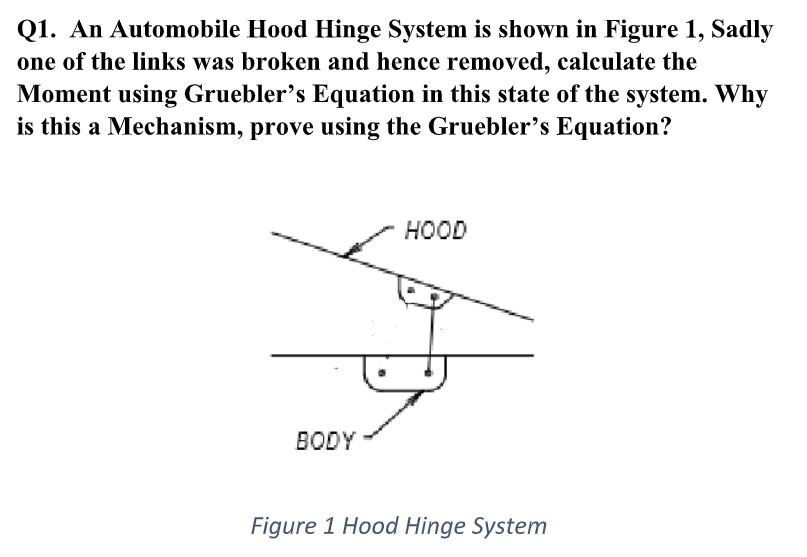 Q1. An Automobile Hood Hinge System is shown in Figure 1, Sadly one of the links was broken and hence removed, calculate the Moment using Gruebler's Equation in this state of the system. Why is this a Mechanism, prove using the Gruebler's Equation?

HOOD

BODY

Figure 1 Hood Hinge System